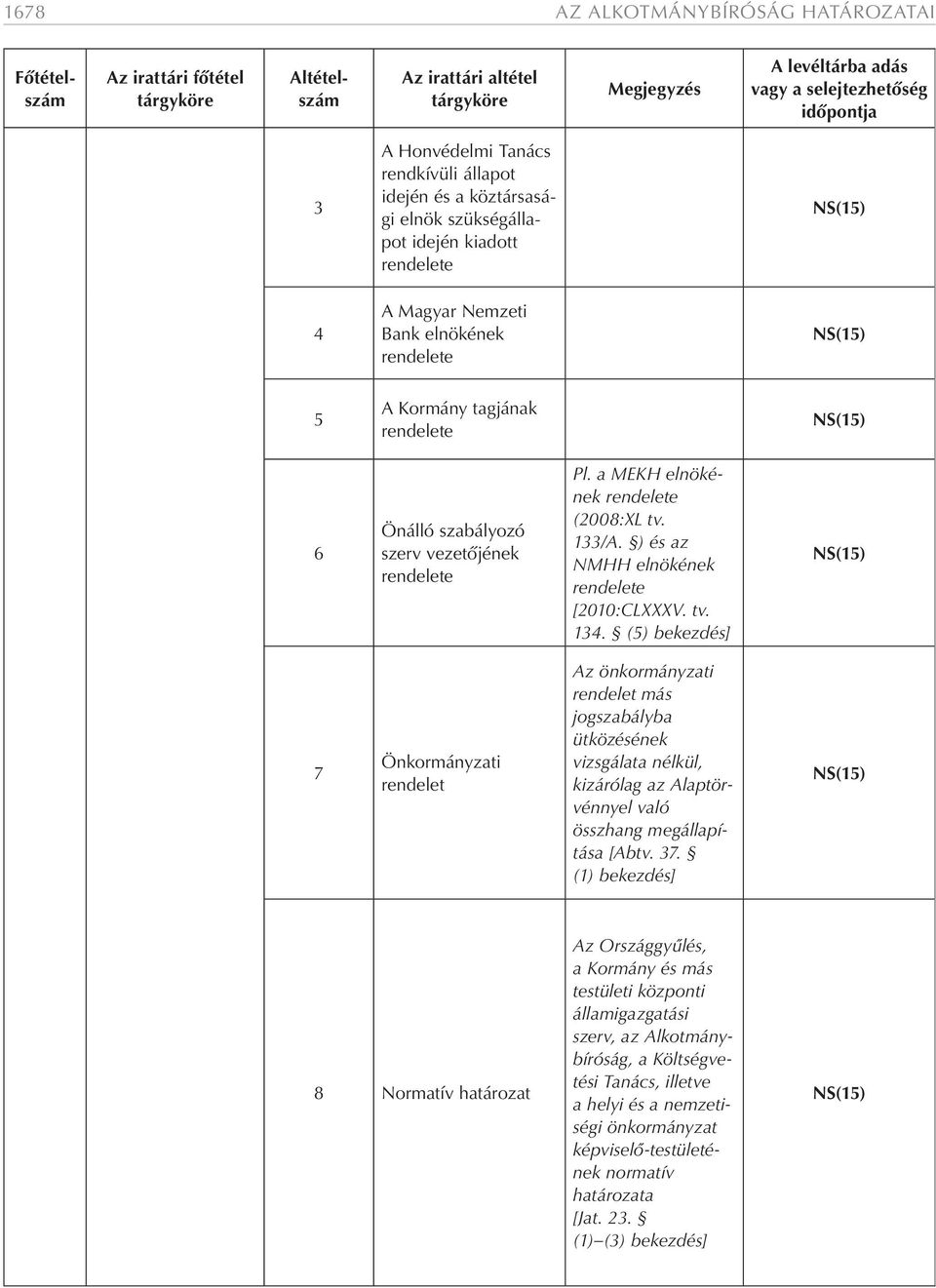 1678 AZ ALKOTMÁNYBÍRÓSÁG HATÁROZATAI

| Főtételszám | Az irattári főtétel tárgyköre | Altételszám | Az irattári altétel tárgyköre | Megjegyzés | A levéltárba adás vagy a selejtezhetőség időpontja |
|---|---|---|---|---|---|
| | | 3 | A Honvédelmi Tanács rendkívüli állapot idején és a köztársasági elnök szükségállapot idején kiadott rendelete | | NS(15) |
| | | 4 | A Magyar Nemzeti Bank elnökének rendelete | | NS(15) |
| | | 5 | A Kormány tagjának rendelete | | NS(15) |
| | | 6 | Önálló szabályozó szerv vezetőjének rendelete | Pl. a MEKH elnökének rendelete (2008:XL tv. 133/A. §) és az NMHH elnökének rendelete [2010:CLXXXV. tv. 134. § (5) bekezdés] | NS(15) |
| | | 7 | Önkormányzati rendelet | Az önkormányzati rendelet más jogszabályba ütközésének vizsgálata nélkül, kizárólag az Alaptörvénnyel való összhang megállapítása [Abtv. 37. § (1) bekezdés] | NS(15) |
| | | 8 | Normatív határozat | Az Országgyűlés, a Kormány és más testületi központi államigazgatási szerv, az Alkotmánybíróság, a Költségvetési Tanács, illetve a helyi és a nemzetiségi önkormányzat képviselő-testületének normatív határozata [Jat. 23. § (1)–(3) bekezdés] | NS(15) |